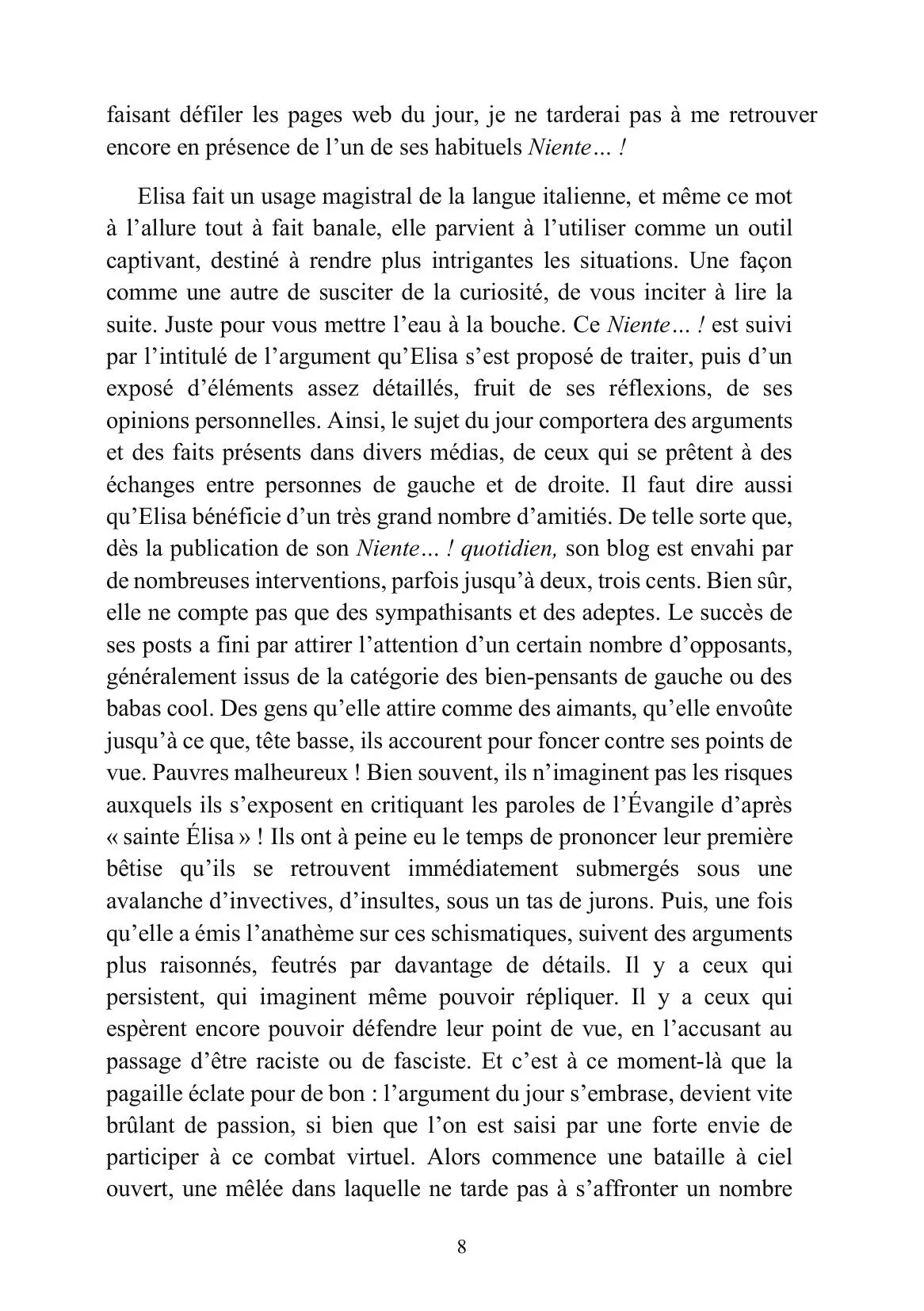 faisant défiler les pages web du jour, je ne tarderai pas à me retrouver encore en présence de l'un de ses habituels Niente… !

Elisa fait un usage magistral de la langue italienne, et même ce mot à l'allure tout à fait banale, elle parvient à l'utiliser comme un outil captivant, destiné à rendre plus intrigantes les situations. Une façon comme une autre de susciter de la curiosité, de vous inciter à lire la suite. Juste pour vous mettre l'eau à la bouche. Ce Niente… ! est suivi par l'intitulé de l'argument qu'Elisa s'est proposé de traiter, puis d'un exposé d'éléments assez détaillés, fruit de ses réflexions, de ses opinions personnelles. Ainsi, le sujet du jour comportera des arguments et des faits présents dans divers médias, de ceux qui se prêtent à des échanges entre personnes de gauche et de droite. Il faut dire aussi qu'Elisa bénéficie d'un très grand nombre d'amitiés. De telle sorte que, dès la publication de son Niente… ! quotidien, son blog est envahi par de nombreuses interventions, parfois jusqu'à deux, trois cents. Bien sûr, elle ne compte pas que des sympathisants et des adeptes. Le succès de ses posts a fini par attirer l'attention d'un certain nombre d'opposants, généralement issus de la catégorie des bien-pensants de gauche ou des babas cool. Des gens qu'elle attire comme des aimants, qu'elle envoûte jusqu'à ce que, tête basse, ils accourent pour foncer contre ses points de vue. Pauvres malheureux ! Bien souvent, ils n'imaginent pas les risques auxquels ils s'exposent en critiquant les paroles de l'Évangile d'après « sainte Élisa » ! Ils ont à peine eu le temps de prononcer leur première bêtise qu'ils se retrouvent immédiatement submergés sous une avalanche d'invectives, d'insultes, sous un tas de jurons. Puis, une fois qu'elle a émis l'anathème sur ces schismatiques, suivent des arguments plus raisonnés, feutrés par davantage de détails. Il y a ceux qui persistent, qui imaginent même pouvoir répliquer. Il y a ceux qui espèrent encore pouvoir défendre leur point de vue, en l'accusant au passage d'être raciste ou de fasciste. Et c'est à ce moment-là que la pagaille éclate pour de bon : l'argument du jour s'embrase, devient vite brûlant de passion, si bien que l'on est saisi par une forte envie de participer à ce combat virtuel. Alors commence une bataille à ciel ouvert, une mêlée dans laquelle ne tarde pas à s'affronter un nombre

8